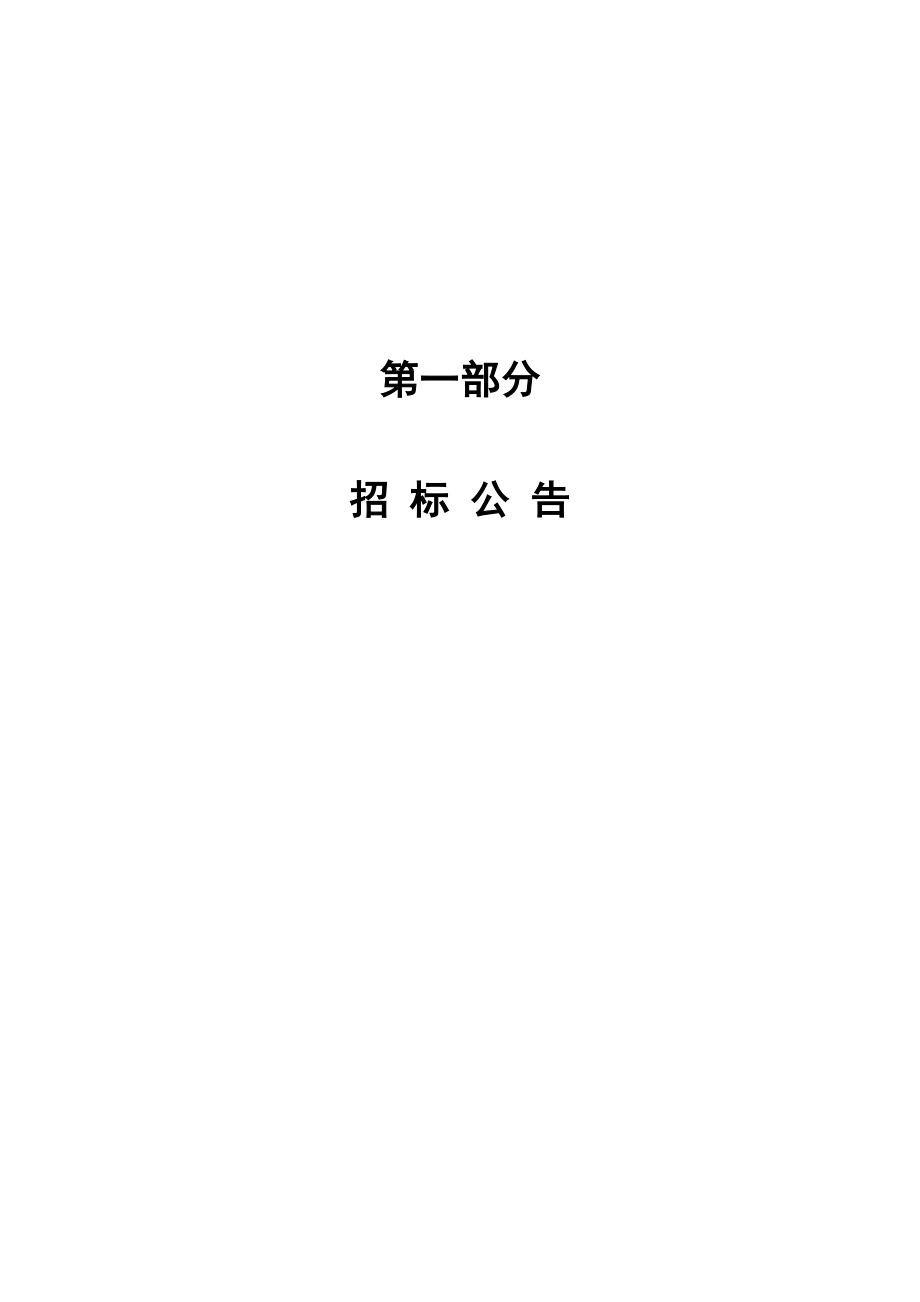 第一部分

招 标 公 告